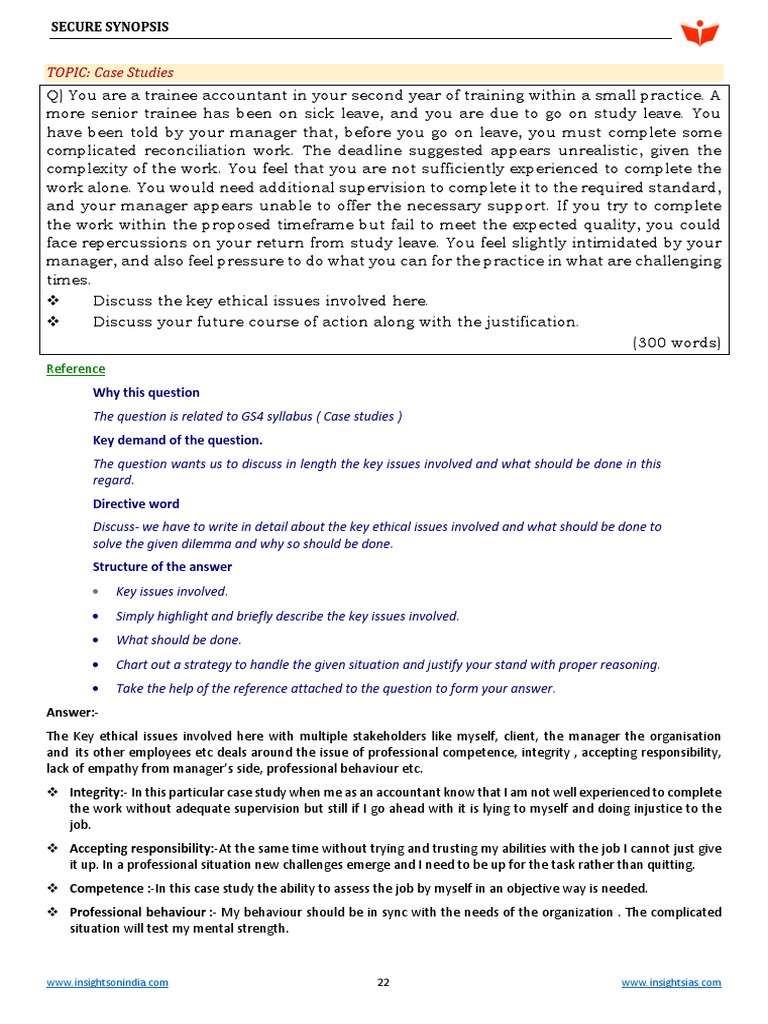 SECURE SYNOPSIS

TOPIC: Case Studies

Q) You are a trainee accountant in your second year of training within a small practice. A more senior trainee has been on sick leave, and you are due to go on study leave. You have been told by your manager that, before you go on leave, you must complete some complicated reconciliation work. The deadline suggested appears unrealistic, given the complexity of the work. You feel that you are not sufficiently experienced to complete the work alone. You would need additional supervision to complete it to the required standard, and your manager appears unable to offer the necessary support. If you try to complete the work within the proposed timeframe but fail to meet the expected quality, you could face repercussions on your return from study leave. You feel slightly intimidated by your manager, and also feel pressure to do what you can for the practice in what are challenging times.

❖ Discuss the key ethical issues involved here.
❖ Discuss your future course of action along with the justification.

(300 words)

Reference

Why this question

The question is related to GS4 syllabus ( Case studies )

Key demand of the question.

The question wants us to discuss in length the key issues involved and what should be done in this regard.

Directive word

Discuss- we have to write in detail about the key ethical issues involved and what should be done to solve the given dilemma and why so should be done.

Structure of the answer

• Key issues involved.
• Simply highlight and briefly describe the key issues involved.
• What should be done.
• Chart out a strategy to handle the given situation and justify your stand with proper reasoning.
• Take the help of the reference attached to the question to form your answer.

Answer:-

The Key ethical issues involved here with multiple stakeholders like myself, client, the manager the organisation and its other employees etc deals around the issue of professional competence, integrity , accepting responsibility, lack of empathy from manager's side, professional behaviour etc.

❖ Integrity:- In this particular case study when me as an accountant know that I am not well experienced to complete the work without adequate supervision but still if I go ahead with it is lying to myself and doing injustice to the job.

❖ Accepting responsibility:-At the same time without trying and trusting my abilities with the job I cannot just give it up. In a professional situation new challenges emerge and I need to be up for the task rather than quitting.

❖ Competence :-In this case study the ability to assess the job by myself in an objective way is needed.

❖ Professional behaviour :- My behaviour should be in sync with the needs of the organization . The complicated situation will test my mental strength.

www.insightsonindia.com 22 www.insightsias.com